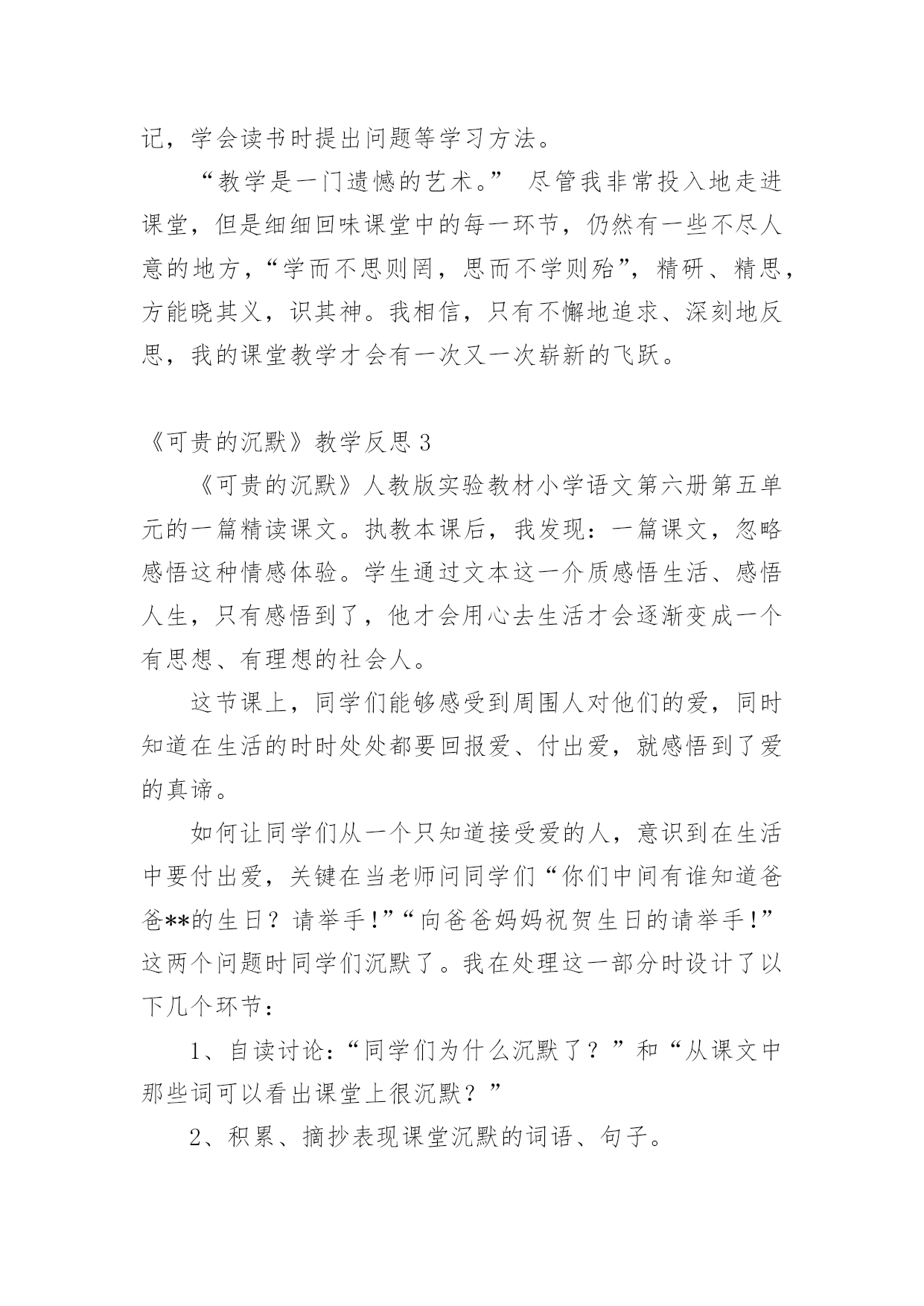 记，学会读书时提出问题等学习方法。

“教学是一门遗憾的艺术。” 尽管我非常投入地走进课堂，但是细细回味课堂中的每一环节，仍然有一些不尽人意的地方，“学而不思则罔，思而不学则殆”，精研、精思，方能晓其义，识其神。我相信，只有不懈地追求、深刻地反思，我的课堂教学才会有一次又一次崭新的飞跃。

《可贵的沉默》教学反思 3

《可贵的沉默》人教版实验教材小学语文第六册第五单元的一篇精读课文。执教本课后，我发现：一篇课文，忽略感悟这种情感体验。学生通过文本这一介质感悟生活、感悟人生，只有感悟到了，他才会用心去生活才会逐渐变成一个有思想、有理想的社会人。

这节课上，同学们能够感受到周围人对他们的爱，同时知道在生活的时时处处都要回报爱、付出爱，就感悟到了爱的真谛。

如何让同学们从一个只知道接受爱的人，意识到在生活中要付出爱，关键在当老师问同学们“你们中间有谁知道爸爸**的生日？请举手!”“向爸爸妈妈祝贺生日的请举手!”这两个问题时同学们沉默了。我在处理这一部分时设计了以下几个环节：

1、自读讨论：“同学们为什么沉默了？”和“从课文中那些词可以看出课堂上很沉默？”

2、积累、摘抄表现课堂沉默的词语、句子。